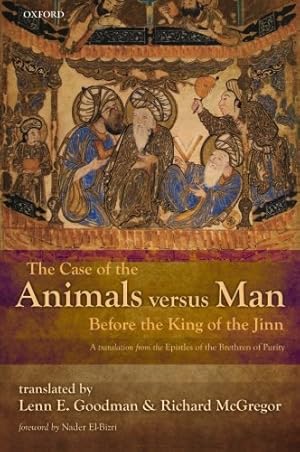 OXFORD

The Case of the
Animals versus Man
Before the King of the Jinn

A translation from the Epistles of the Brethren of Purity

translated by
Lenn E. Goodman & Richard McGregor

foreword by Nader El-Bizri